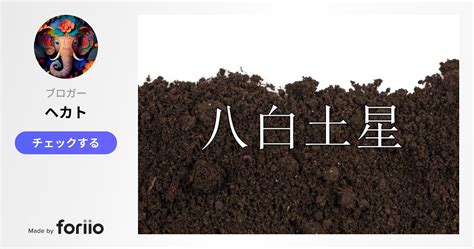 ブロガー
ヘカト
チェックする
Made by foriio
八白土星